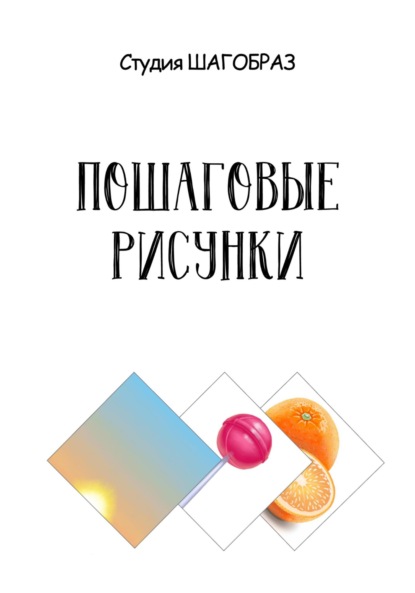 Студия ШАГОБРАЗ

ПОШАГОВЫЕ РИСУНКИ